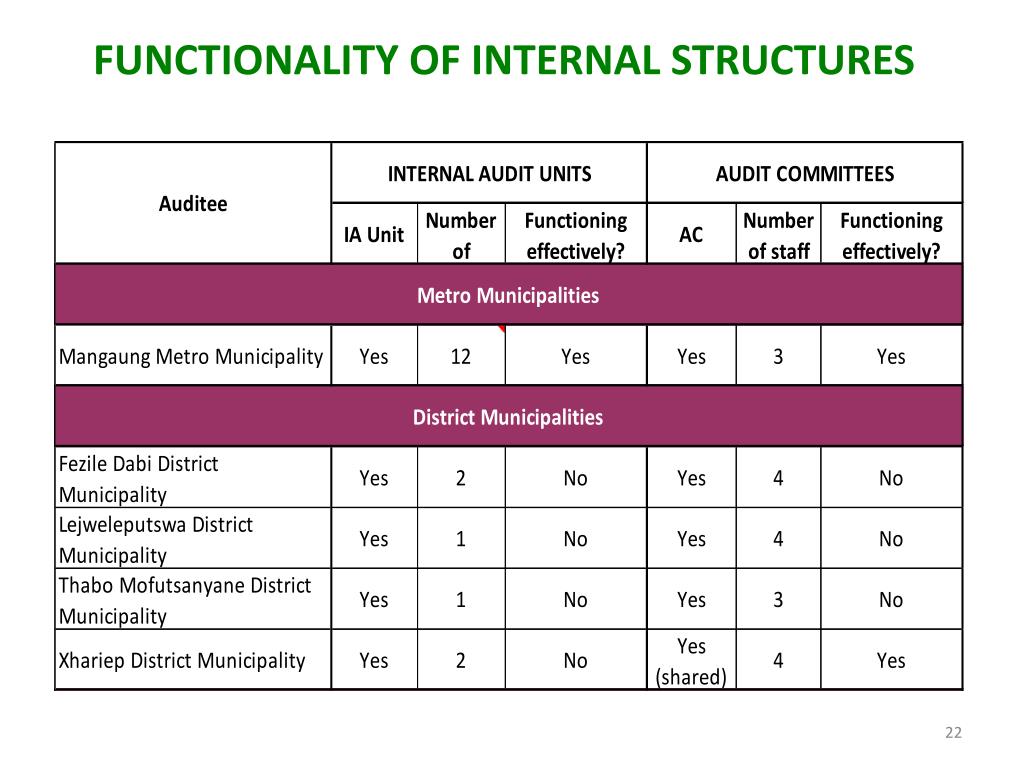 FUNCTIONALITY OF INTERNAL STRUCTURES

| Auditee | INTERNAL AUDIT UNITS | | | AUDIT COMMITTEES | | |
|---|---|---|---|---|---|---|
| | IA Unit | Number of | Functioning effectively? | AC | Number of staff | Functioning effectively? |
| Metro Municipalities | | | | | | |
| Mangaung Metro Municipality | Yes | 12 | Yes | Yes | 3 | Yes |
| District Municipalities | | | | | | |
| Fezile Dabi District Municipality | Yes | 2 | No | Yes | 4 | No |
| Lejweleputswa District Municipality | Yes | 1 | No | Yes | 4 | No |
| Thabo Mofutsanyane District Municipality | Yes | 1 | No | Yes | 3 | No |
| Xhariep District Municipality | Yes | 2 | No | Yes (shared) | 4 | Yes |

22